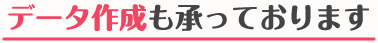 データ作成も承っております